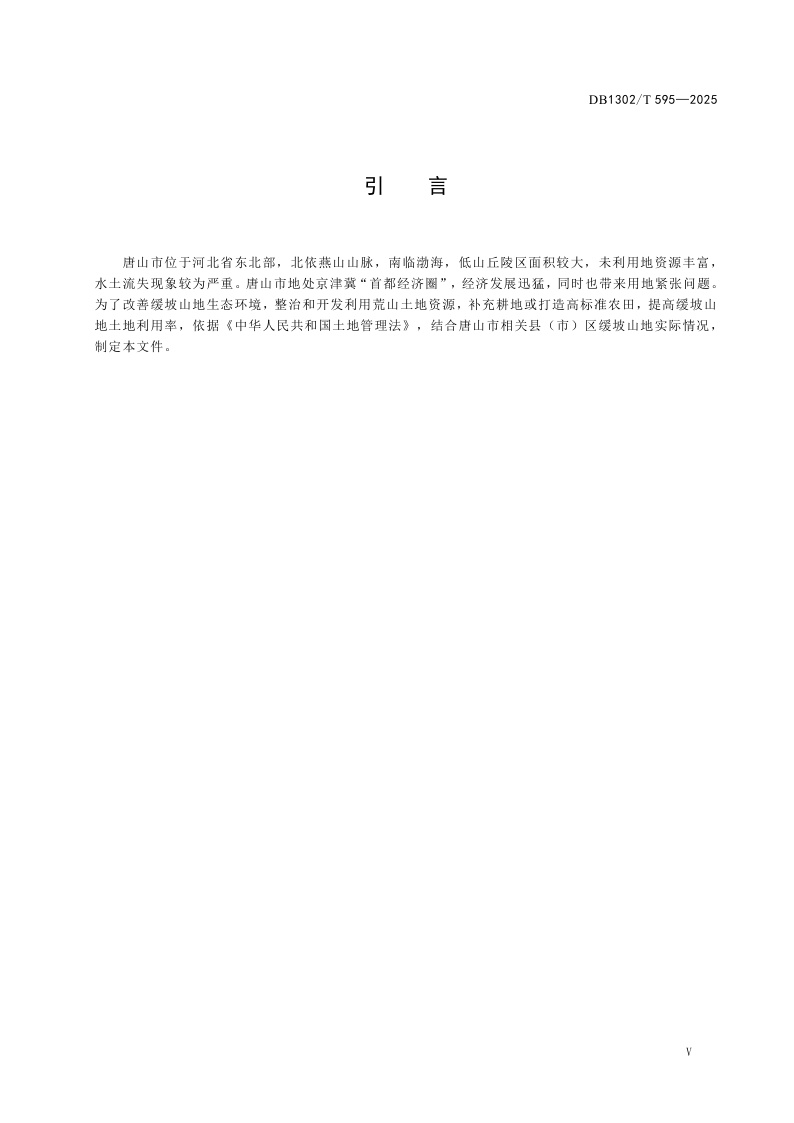 DB1302/T 595—2025

引　言

唐山市位于河北省东北部，北依燕山山脉，南临渤海，低山丘陵区面积较大，未利用地资源丰富，水土流失现象较为严重。唐山市地处京津冀“首都经济圈”，经济发展迅猛，同时也带来用地紧张问题。为了改善缓坡山地生态环境，整治和开发利用荒山土地资源，补充耕地或打造高标准农田，提高缓坡山地土地利用率，依据《中华人民共和国土地管理法》，结合唐山市相关县（市）区缓坡山地实际情况，制定本文件。

V